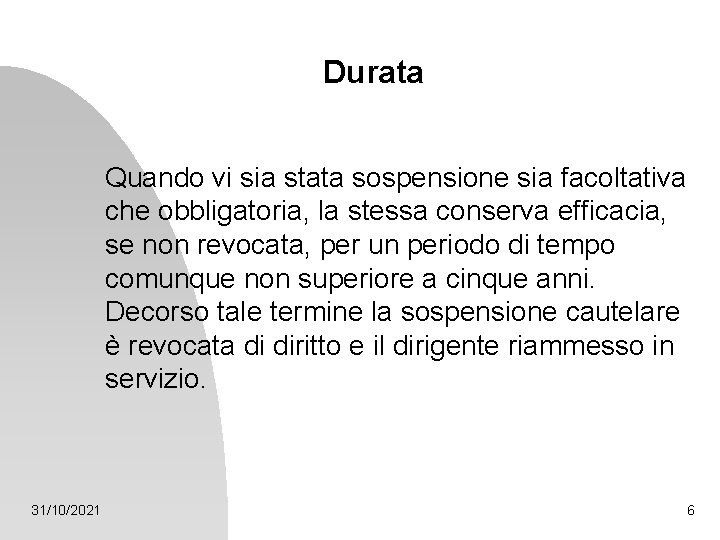 Durata

Quando vi sia stata sospensione sia facoltativa che obbligatoria, la stessa conserva efficacia, se non revocata, per un periodo di tempo comunque non superiore a cinque anni. Decorso tale termine la sospensione cautelare è revocata di diritto e il dirigente riammesso in servizio.

31/10/2021

6